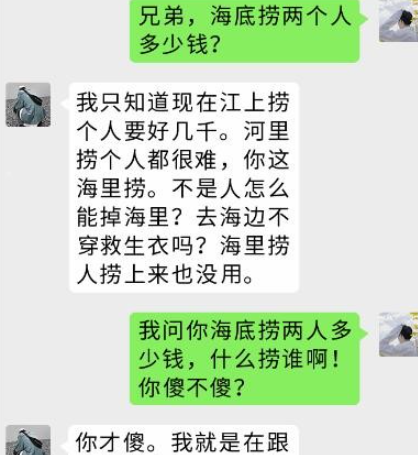 兄弟，海底捞两个人多少钱？

我只知道现在江上捞个人要好几千。河里捞个人都很难，你这海里捞。不是人怎么能掉海里？去海边不穿救生衣吗？海里捞人捞上来也没用。

我问你海底捞两人多少钱，什么捞谁啊！你傻不傻？

你才傻。我就是在跟